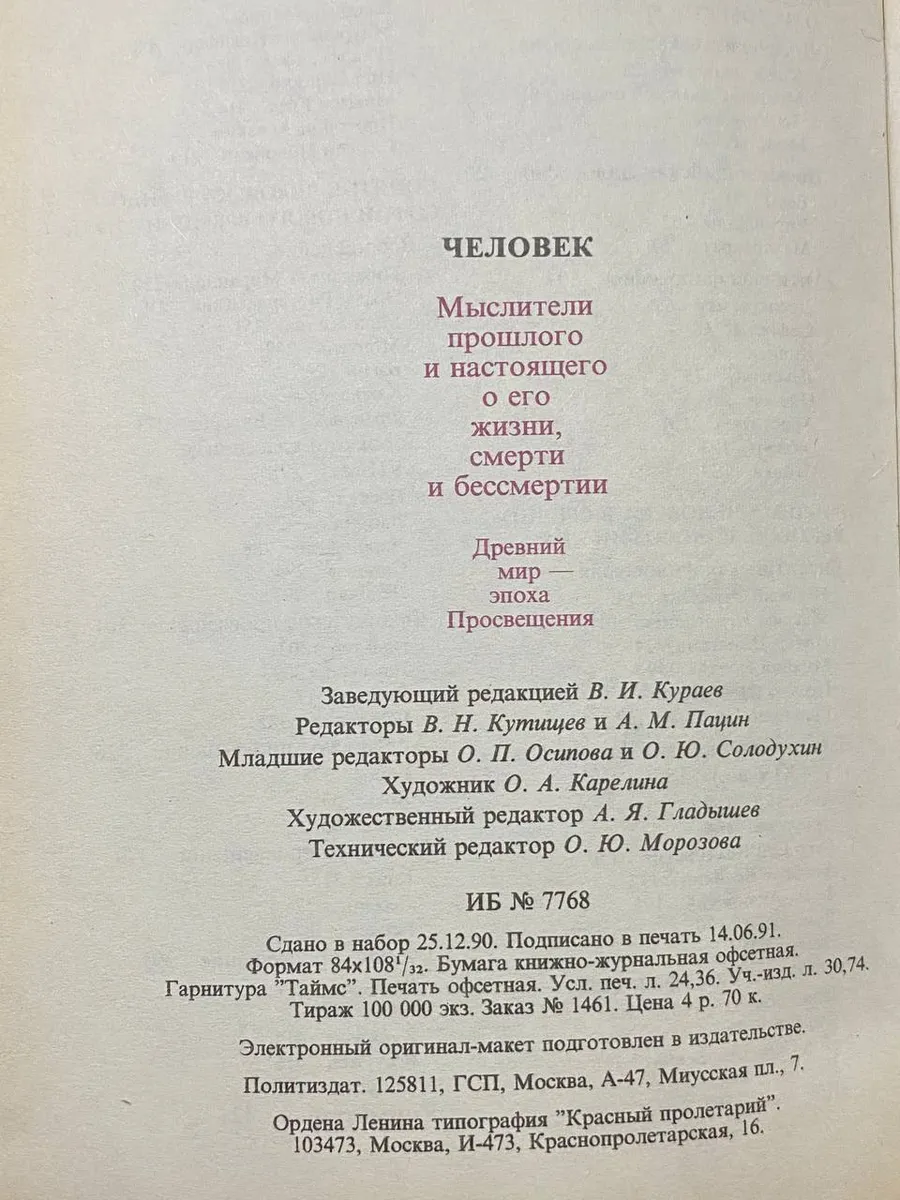 ЧЕЛОВЕК

Мыслители
прошлого
и настоящего
о его
жизни,
смерти
и бессмертии

Древний
мир —
эпоха
Просвещения

Заведующий редакцией В. И. Кураев
Редакторы В. Н. Кутищев и А. М. Пацин
Младшие редакторы О. П. Осипова и О. Ю. Солодухин
Художник О. А. Карелина
Художественный редактор А. Я. Гладышев
Технический редактор О. Ю. Морозова

ИБ № 7768

Сдано в набор 25.12.90. Подписано в печать 14.06.91.
Формат $84 \times 108^{1}/_{32}$. Бумага книжно-журнальная офсетная.
Гарнитура "Таймс". Печать офсетная. Усл. печ. л. 24,36. Уч.-изд. л. 30,74.
Тираж 100 000 экз. Заказ № 1461. Цена 4 р. 70 к.

Электронный оригинал-макет подготовлен в издательстве.

Политиздат. 125811, ГСП, Москва, А-47, Миусская пл., 7.

Ордена Ленина типография "Красный пролетарий".
103473, Москва, И-473, Краснопролетарская, 16.